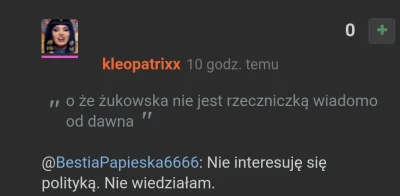 0 +

kleopatrixx 10 godz. temu

„ o że żukowska nie jest rzeczniczką wiadomo od dawna ”

@BestiaPapieska6666: Nie interesuję się polityką. Nie wiedziałam.